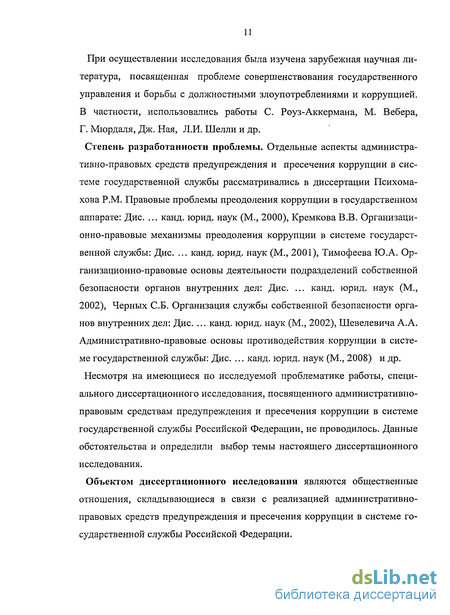 11

При осуществлении исследования была изучена зарубежная научная литература, посвященная проблеме совершенствования государственного управления и борьбы с должностными злоупотреблениями и коррупцией. В частности, использовались работы С. Роуз-Аккермана, М. Вебера, Г. Мюрдаля, Дж. Ная, Л.И. Шелли и др.

Степень разработанности проблемы. Отдельные аспекты административно-правовых средств предупреждения и пресечения коррупции в системе государственной службы рассматривались в диссертации Психомахова Р.М. Правовые проблемы преодоления коррупции в государственном аппарате: Дис. … канд. юрид. наук (М., 2000), Кремкова В.В. Организационно-правовые механизмы преодоления коррупции в системе государственной службы: Дис. … канд. юрид. наук (М., 2001), Тимофеева Ю.А. Организационно-правовые основы деятельности подразделений собственной безопасности органов внутренних дел: Дис. … канд. юрид. наук (М., 2002), Черных С.Б. Организация службы собственной безопасности органов внутренних дел: Дис. … канд. юрид. наук (М., 2002), Шевелевича А.А. Административно-правовые основы противодействия коррупции в системе государственной службы: Дис. … канд. юрид. наук (М., 2008) и др.

Несмотря на имеющиеся по исследуемой проблематике работы, специального диссертационного исследования, посвященного административно-правовым средствам предупреждения и пресечения коррупции в системе государственной службы Российской Федерации, не проводилось. Данные обстоятельства и определили выбор темы настоящего диссертационного исследования.

Объектом диссертационного исследования являются общественные отношения, складывающиеся в связи с реализацией административно-правовых средств предупреждения и пресечения коррупции в системе государственной службы Российской Федерации.

dsLib.net
библиотека диссертаций